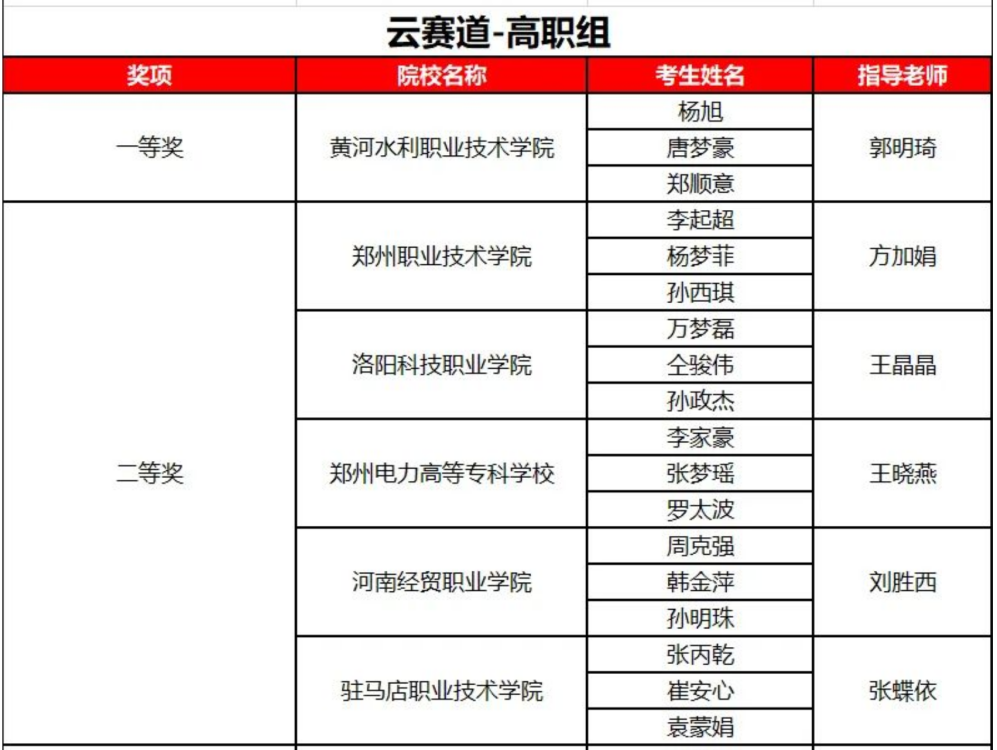 云赛道-高职组

| 奖项 | 院校名称 | 考生姓名 | 指导老师 |
|---|---|---|---|
| 一等奖 | 黄河水利职业技术学院 | 杨旭 | 郭明琦 |
| | | 唐梦豪 | |
| | | 郑顺意 | |
| 二等奖 | 郑州职业技术学院 | 李起超 | 方加娟 |
| | | 杨梦菲 | |
| | | 孙西琪 | |
| | 洛阳科技职业学院 | 万梦磊 | 王晶晶 |
| | | 仝骏伟 | |
| | | 孙政杰 | |
| | 郑州电力高等专科学校 | 李家豪 | 王晓燕 |
| | | 张梦瑶 | |
| | | 罗太波 | |
| | 河南经贸职业学院 | 周克强 | 刘胜西 |
| | | 韩金萍 | |
| | | 孙明珠 | |
| | 驻马店职业技术学院 | 张丙乾 | 张蝶依 |
| | | 崔安心 | |
| | | 袁蒙娟 | |